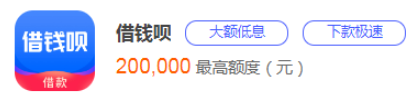 借钱呗
借款

借钱呗 大额低息 下款极速

200,000 最高额度（元）